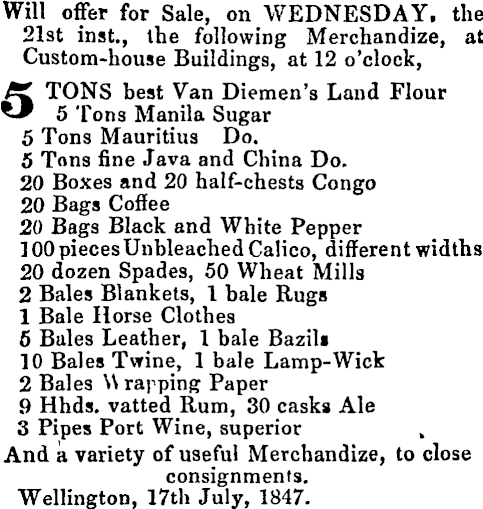 Will offer for Sale, on WEDNESDAY, the 21st inst., the following Merchandize, at Custom-house Buildings, at 12 o'clock,

5 TONS best Van Diemen's Land Flour
5 Tons Manila Sugar
5 Tons Mauritius Do.
5 Tons fine Java and China Do.
20 Boxes and 20 half-chests Congo
20 Bags Coffee
20 Bags Black and White Pepper
100 pieces Unbleached Calico, different widths
20 dozen Spades, 50 Wheat Mills
2 Bales Blankets, 1 bale Rugs
1 Bale Horse Clothes
5 Bales Leather, 1 bale Bazils
10 Bales Twine, 1 bale Lamp-Wick
2 Bales Wrapping Paper
9 Hhds. vatted Rum, 30 casks Ale
3 Pipes Port Wine, superior
And a variety of useful Merchandize, to close consignments.
Wellington, 17th July, 1847.